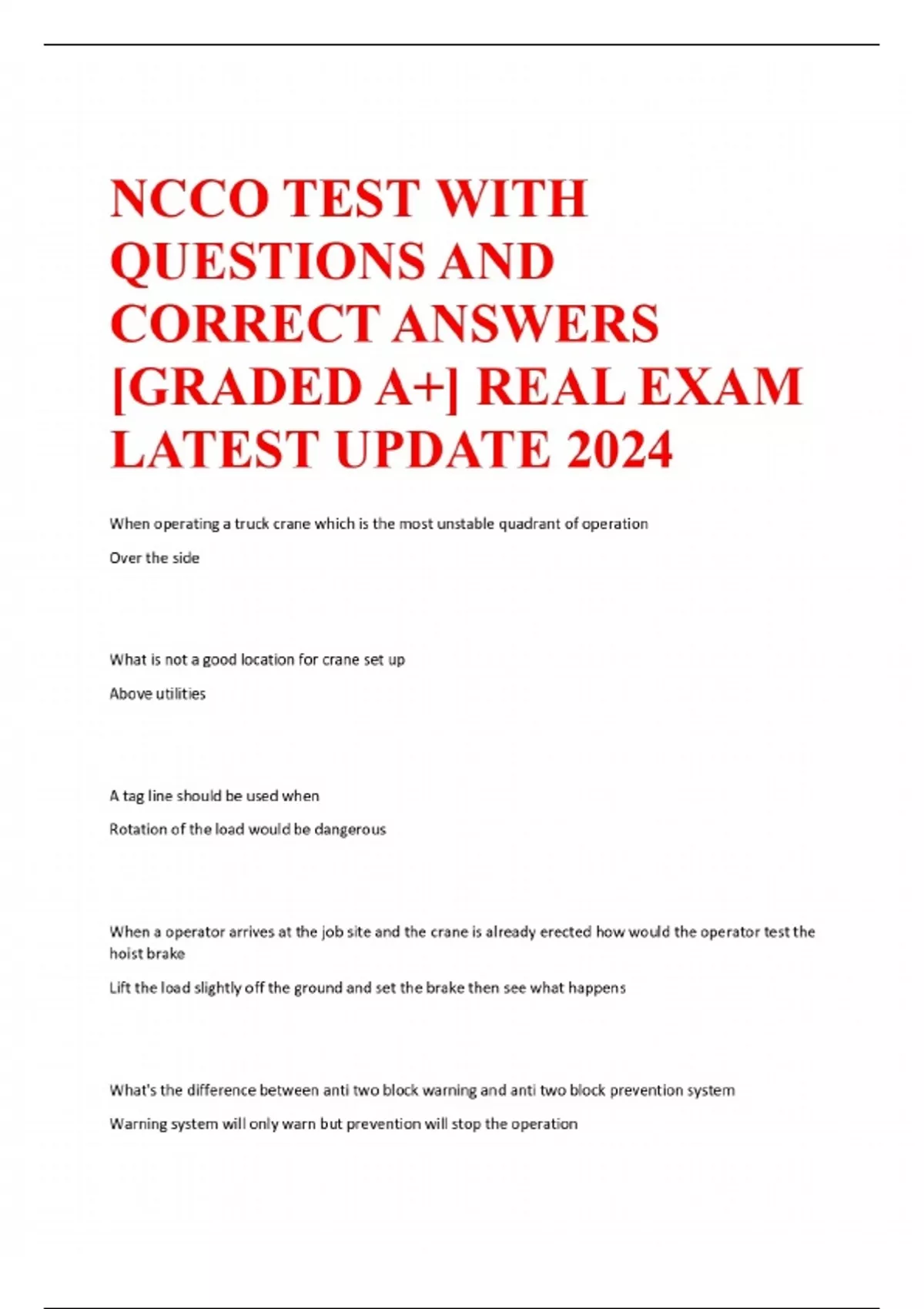 NCCO TEST WITH QUESTIONS AND CORRECT ANSWERS [GRADED A+] REAL EXAM LATEST UPDATE 2024

When operating a truck crane which is the most unstable quadrant of operation

Over the side

What is not a good location for crane set up

Above utilities

A tag line should be used when

Rotation of the load would be dangerous

When a operator arrives at the job site and the crane is already erected how would the operator test the hoist brake

Lift the load slightly off the ground and set the brake then see what happens

What's the difference between anti two block warning and anti two block prevention system

Warning system will only warn but prevention will stop the operation